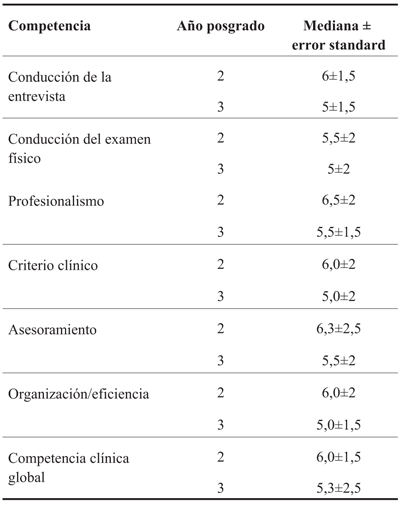 | Competencia | Año posgrado | Mediana ± error standard |
|---|---|---|
| Conducción de la entrevista | 2 | 6±1,5 |
| | 3 | 5±1,5 |
| Conducción del examen físico | 2 | 5,5±2 |
| | 3 | 5±2 |
| Profesionalismo | 2 | 6,5±2 |
| | 3 | 5,5±1,5 |
| Criterio clínico | 2 | 6,0±2 |
| | 3 | 5,0±2 |
| Asesoramiento | 2 | 6,3±2,5 |
| | 3 | 5,5±2 |
| Organización/eficiencia | 2 | 6,0±2 |
| | 3 | 5,0±1,5 |
| Competencia clínica global | 2 | 6,0±1,5 |
| | 3 | 5,3±2,5 |